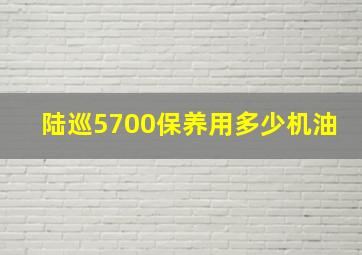 陆巡5700保养用多少机油